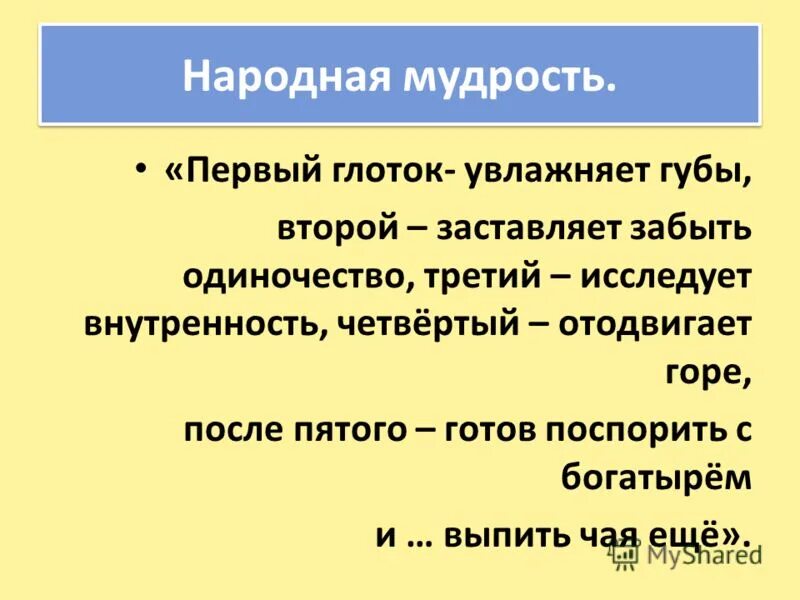 Народная мудрость.

• «Первый глоток- увлажняет губы,

второй – заставляет забыть одиночество, третий – исследует внутренность, четвёртый – отодвигает горе,

после пятого – готов поспорить с богатырём

и … выпить чая ещё».

MyShared